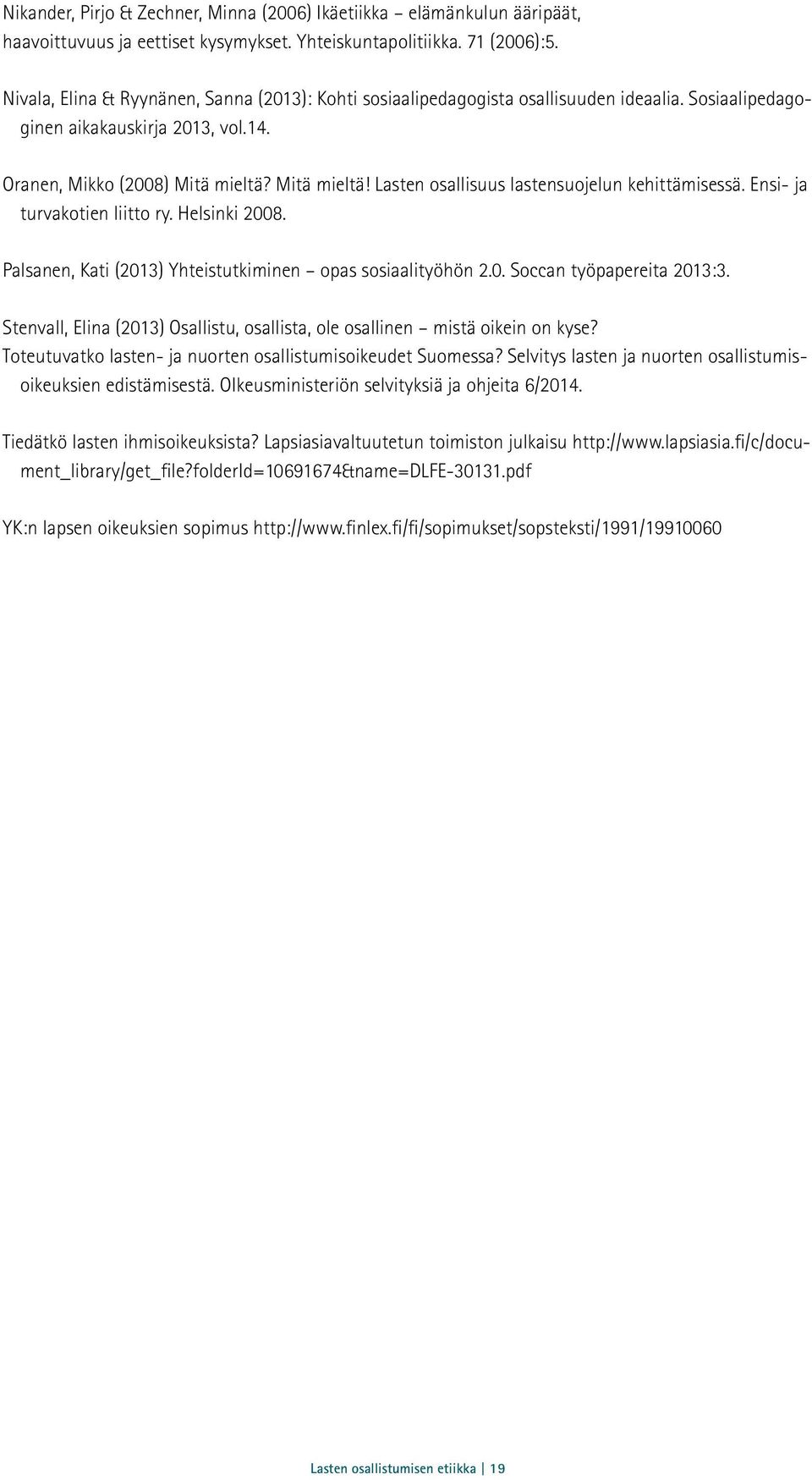 Nikander, Pirjo & Zechner, Minna (2006) Ikäetiikka – elämänkulun ääripäät, haavoittuvuus ja eettiset kysymykset. Yhteiskuntapolitiikka. 71 (2006):5.

Nivala, Elina & Ryynänen, Sanna (2013): Kohti sosiaalipedagogista osallisuuden ideaalia. Sosiaalipedagoginen aikakauskirja 2013, vol.14.

Oranen, Mikko (2008) Mitä mieltä? Mitä mieltä! Lasten osallisuus lastensuojelun kehittämisessä. Ensi- ja turvakotien liitto ry. Helsinki 2008.

Palsanen, Kati (2013) Yhteistutkiminen – opas sosiaalityöhön 2.0. Soccan työpapereita 2013:3.

Stenvall, Elina (2013) Osallistu, osallista, ole osallinen – mistä oikein on kyse? Toteutuvatko lasten- ja nuorten osallistumisoikeudet Suomessa? Selvitys lasten ja nuorten osallistumisoikeuksien edistämisestä. Oikeusministeriön selvityksiä ja ohjeita 6/2014.

Tiedätkö lasten ihmisoikeuksista? Lapsiasiavaltuutetun toimiston julkaisu http://www.lapsiasia.fi/c/document_library/get_file?folderId=10691674&name=DLFE-30131.pdf

YK:n lapsen oikeuksien sopimus http://www.finlex.fi/fi/sopimukset/sopsteksti/1991/19910060

Lasten osallistumisen etiikka | 19